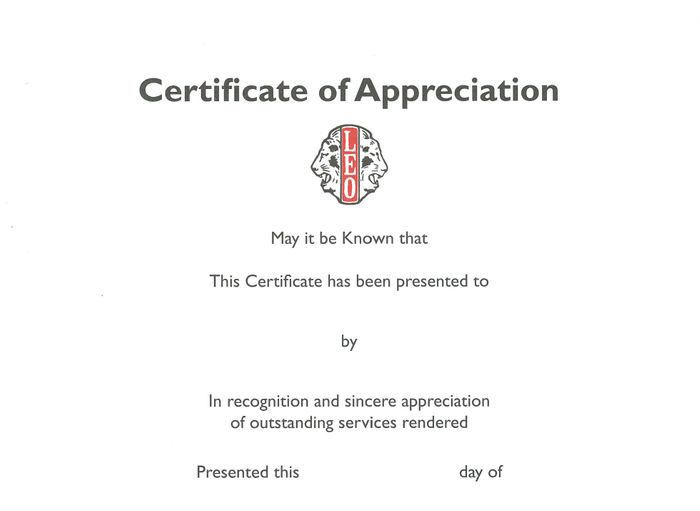 Certificate of Appreciation

LEO

May it be Known that

This Certificate has been presented to

by

In recognition and sincere appreciation of outstanding services rendered

Presented this day of